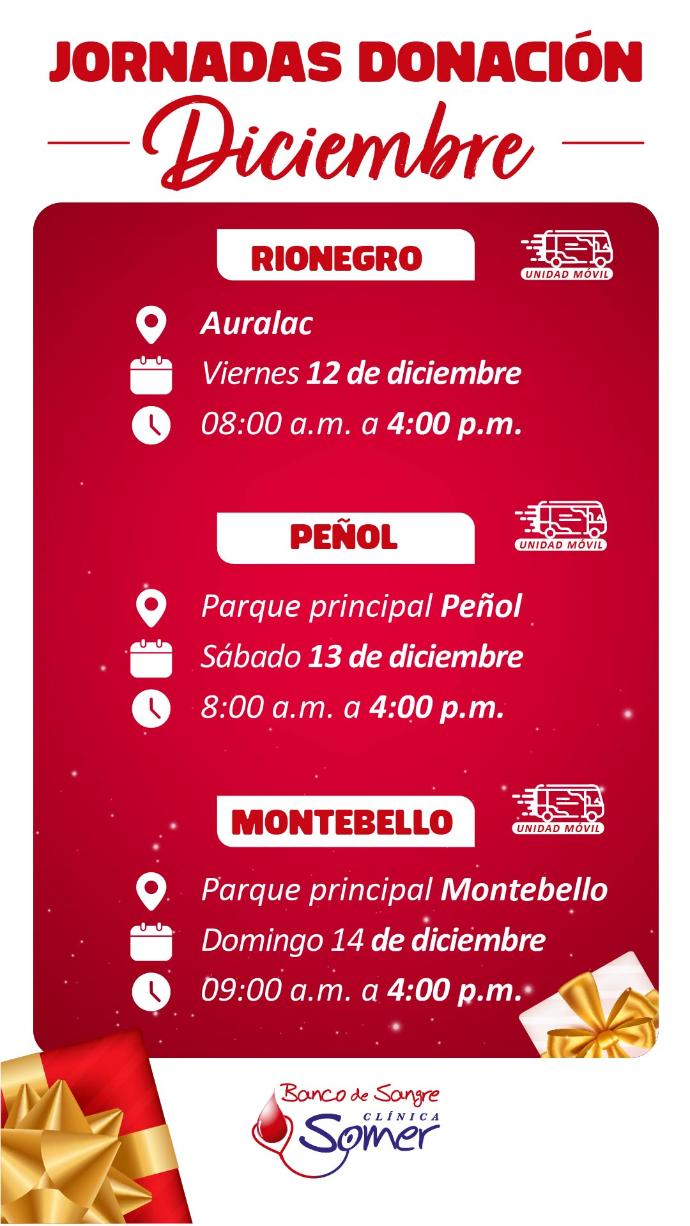 JORNADAS DONACIÓN

Diciembre

RIONEGRO

UNIDAD MÓVIL

Auralac

Viernes 12 de diciembre

08:00 a.m. a 4:00 p.m.

PEÑOL

UNIDAD MÓVIL

Parque principal Peñol

Sábado 13 de diciembre

8:00 a.m. a 4:00 p.m.

MONTEBELLO

UNIDAD MÓVIL

Parque principal Montebello

Domingo 14 de diciembre

09:00 a.m. a 4:00 p.m.

Banco de Sangre
CLÍNICA
Somer